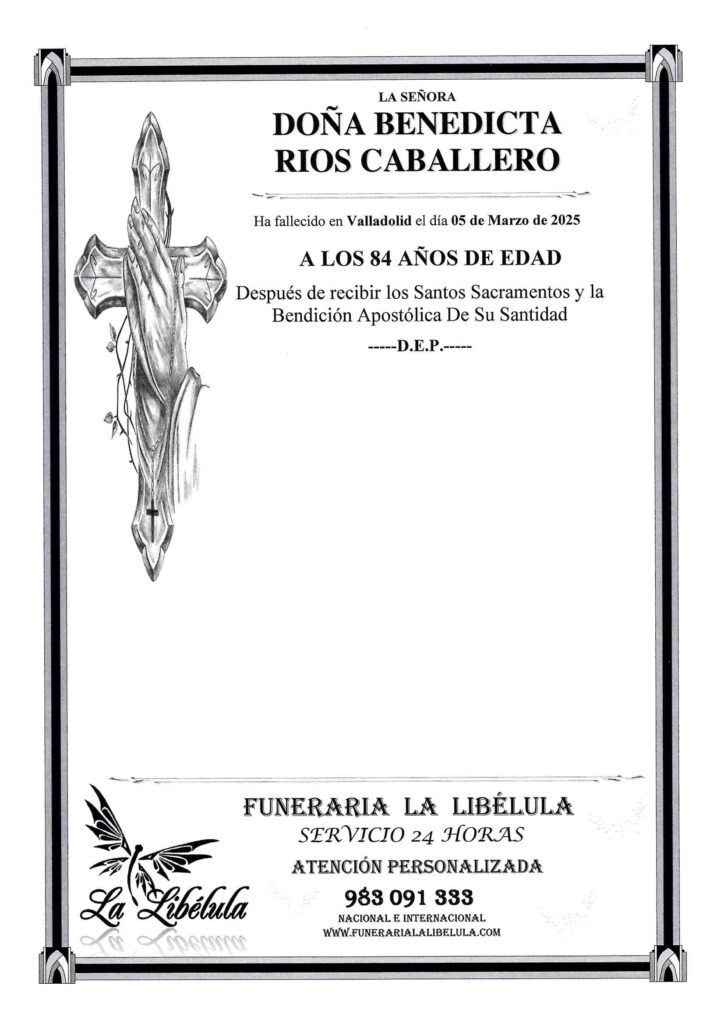 LA SEÑORA

DOÑA BENEDICTA
RIOS CABALLERO

Ha fallecido en Valladolid el día 05 de Marzo de 2025

A LOS 84 AÑOS DE EDAD

Después de recibir los Santos Sacramentos y la Bendición Apostólica De Su Santidad

-----D.E.P.-----

La Libélula

FUNERARIA LA LIBÉLULA
SERVICIO 24 HORAS
ATENCIÓN PERSONALIZADA
983 091 333
NACIONAL E INTERNACIONAL
WWW.FUNERARIALALIBELULA.COM